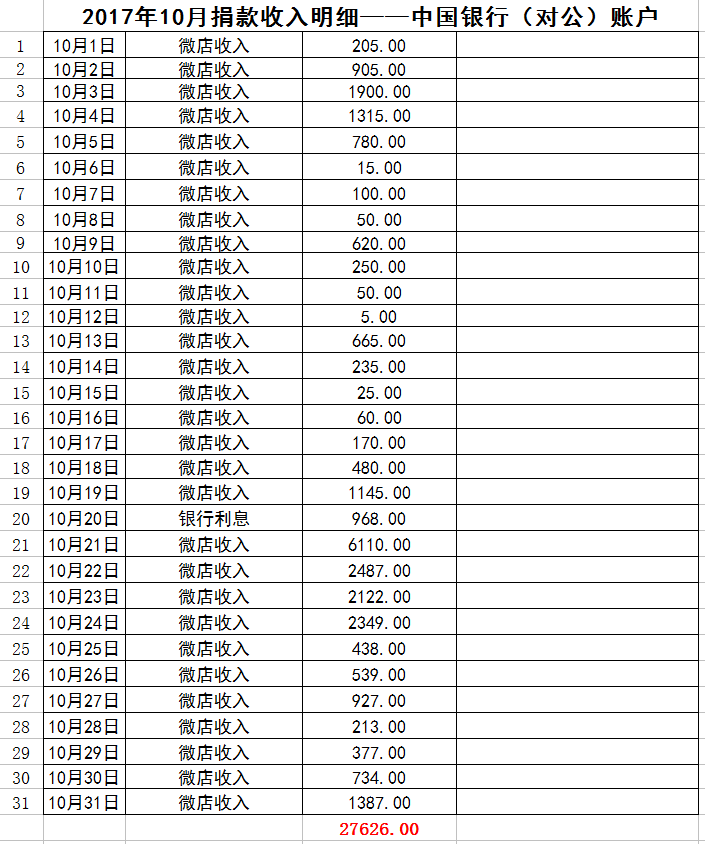 2017年10月捐款收入明细——中国银行（对公）账户

| | | | | |
|---|---|---|---|---|
| 1 | 10月1日 | 微店收入 | 205.00 | |
| 2 | 10月2日 | 微店收入 | 905.00 | |
| 3 | 10月3日 | 微店收入 | 1900.00 | |
| 4 | 10月4日 | 微店收入 | 1315.00 | |
| 5 | 10月5日 | 微店收入 | 780.00 | |
| 6 | 10月6日 | 微店收入 | 15.00 | |
| 7 | 10月7日 | 微店收入 | 100.00 | |
| 8 | 10月8日 | 微店收入 | 50.00 | |
| 9 | 10月9日 | 微店收入 | 620.00 | |
| 10 | 10月10日 | 微店收入 | 250.00 | |
| 11 | 10月11日 | 微店收入 | 50.00 | |
| 12 | 10月12日 | 微店收入 | 5.00 | |
| 13 | 10月13日 | 微店收入 | 665.00 | |
| 14 | 10月14日 | 微店收入 | 235.00 | |
| 15 | 10月15日 | 微店收入 | 25.00 | |
| 16 | 10月16日 | 微店收入 | 60.00 | |
| 17 | 10月17日 | 微店收入 | 170.00 | |
| 18 | 10月18日 | 微店收入 | 480.00 | |
| 19 | 10月19日 | 微店收入 | 1145.00 | |
| 20 | 10月20日 | 银行利息 | 968.00 | |
| 21 | 10月21日 | 微店收入 | 6110.00 | |
| 22 | 10月22日 | 微店收入 | 2487.00 | |
| 23 | 10月23日 | 微店收入 | 2122.00 | |
| 24 | 10月24日 | 微店收入 | 2349.00 | |
| 25 | 10月25日 | 微店收入 | 438.00 | |
| 26 | 10月26日 | 微店收入 | 539.00 | |
| 27 | 10月27日 | 微店收入 | 927.00 | |
| 28 | 10月28日 | 微店收入 | 213.00 | |
| 29 | 10月29日 | 微店收入 | 377.00 | |
| 30 | 10月30日 | 微店收入 | 734.00 | |
| 31 | 10月31日 | 微店收入 | 1387.00 | |
| | | | 27626.00 | |